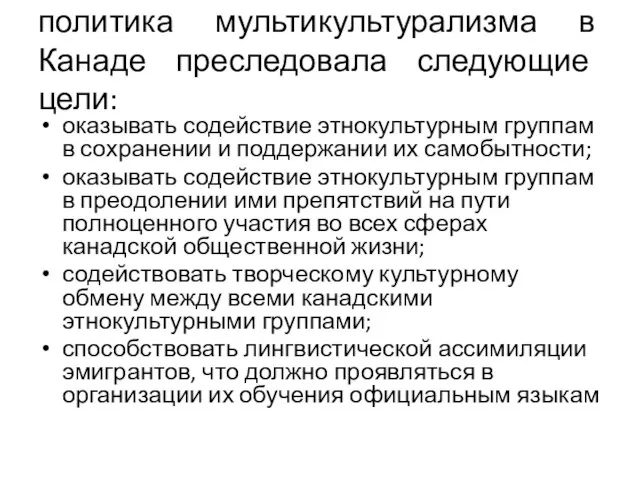 политика мультикультурализма в Канаде преследовала следующие цели:

• оказывать содействие этнокультурным группам в сохранении и поддержании их самобытности;
• оказывать содействие этнокультурным группам в преодолении ими препятствий на пути полноценного участия во всех сферах канадской общественной жизни;
• содействовать творческому культурному обмену между всеми канадскими этнокультурными группами;
• способствовать лингвистической ассимиляции эмигрантов, что должно проявляться в организации их обучения официальным языкам